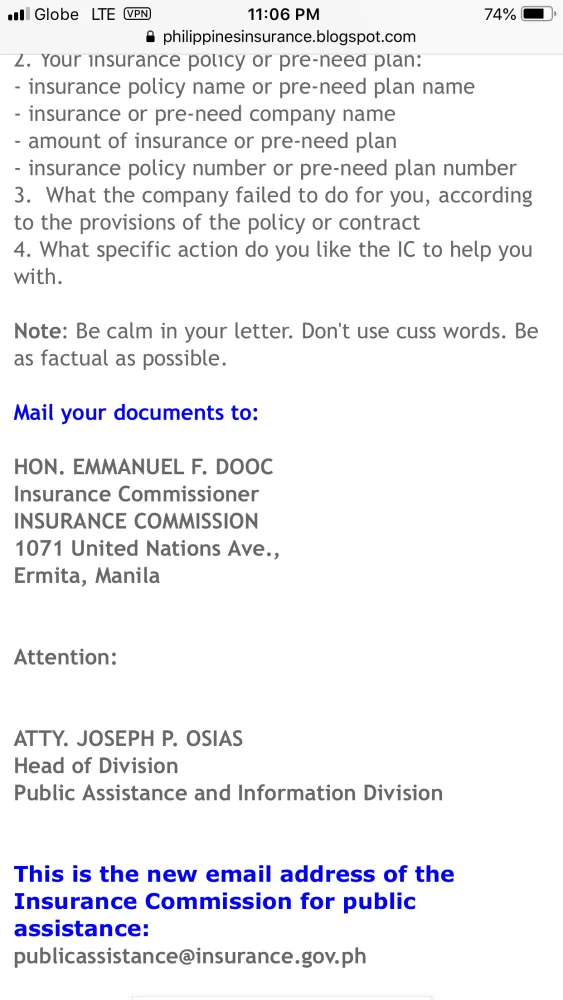 Globe LTE VPN 11:06 PM 74%
philippinesinsurance.blogspot.com

2. Your insurance policy or pre-need plan:
- insurance policy name or pre-need plan name
- insurance or pre-need company name
- amount of insurance or pre-need plan
- insurance policy number or pre-need plan number
3. What the company failed to do for you, according to the provisions of the policy or contract
4. What specific action do you like the IC to help you with.

Note: Be calm in your letter. Don't use cuss words. Be as factual as possible.

Mail your documents to:

HON. EMMANUEL F. DOOC
Insurance Commissioner
INSURANCE COMMISSION
1071 United Nations Ave.,
Ermita, Manila

Attention:

ATTY. JOSEPH P. OSIAS
Head of Division
Public Assistance and Information Division

This is the new email address of the Insurance Commission for public assistance:
publicassistance@insurance.gov.ph